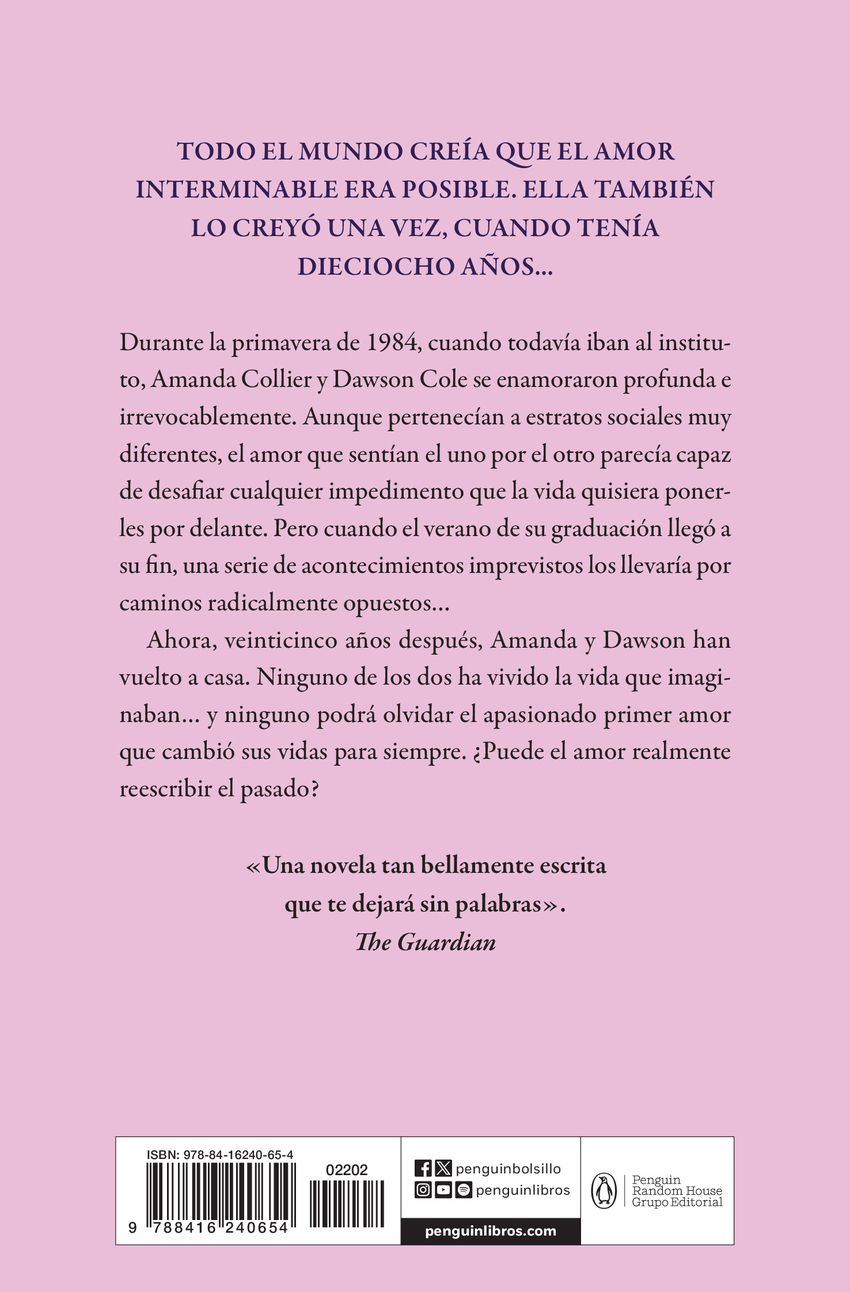 TODO EL MUNDO CREÍA QUE EL AMOR INTERMINABLE ERA POSIBLE. ELLA TAMBIÉN LO CREYÓ UNA VEZ, CUANDO TENÍA DIECIOCHO AÑOS...

Durante la primavera de 1984, cuando todavía iban al instituto, Amanda Collier y Dawson Cole se enamoraron profunda e irrevocablemente. Aunque pertenecían a estratos sociales muy diferentes, el amor que sentían el uno por el otro parecía capaz de desafiar cualquier impedimento que la vida quisiera ponerles por delante. Pero cuando el verano de su graduación llegó a su fin, una serie de acontecimientos imprevistos los llevaría por caminos radicalmente opuestos...

Ahora, veinticinco años después, Amanda y Dawson han vuelto a casa. Ninguno de los dos ha vivido la vida que imaginaban... y ninguno podrá olvidar el apasionado primer amor que cambió sus vidas para siempre. ¿Puede el amor realmente reescribir el pasado?

«Una novela tan bellamente escrita que te dejará sin palabras».
The Guardian

ISBN: 978-84-16240-65-4
02202
9 788416 240654

penguinbolsillo
penguinlibros
penguinlibros.com

Penguin Random House Grupo Editorial